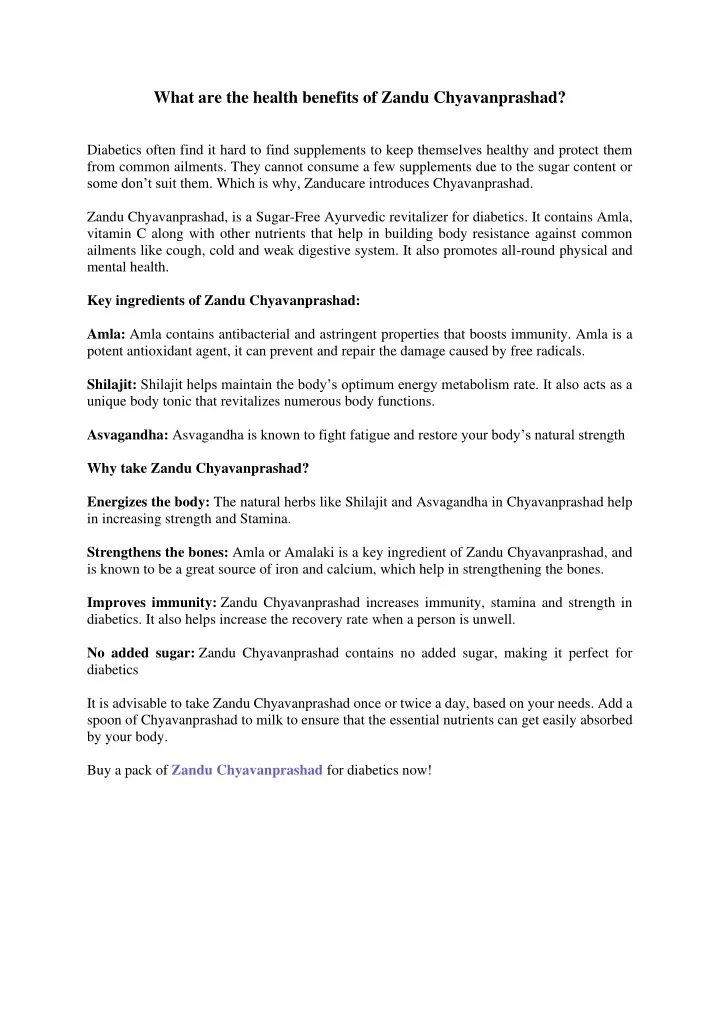 What are the health benefits of Zandu Chyavanprashad?

Diabetics often find it hard to find supplements to keep themselves healthy and protect them from common ailments. They cannot consume a few supplements due to the sugar content or some don't suit them. Which is why, Zanducare introduces Chyavanprashad.

Zandu Chyavanprashad, is a Sugar-Free Ayurvedic revitalizer for diabetics. It contains Amla, vitamin C along with other nutrients that help in building body resistance against common ailments like cough, cold and weak digestive system. It also promotes all-round physical and mental health.

Key ingredients of Zandu Chyavanprashad:

Amla: Amla contains antibacterial and astringent properties that boosts immunity. Amla is a potent antioxidant agent, it can prevent and repair the damage caused by free radicals.

Shilajit: Shilajit helps maintain the body's optimum energy metabolism rate. It also acts as a unique body tonic that revitalizes numerous body functions.

Asvagandha: Asvagandha is known to fight fatigue and restore your body's natural strength

Why take Zandu Chyavanprashad?

Energizes the body: The natural herbs like Shilajit and Asvagandha in Chyavanprashad help in increasing strength and Stamina.

Strengthens the bones: Amla or Amalaki is a key ingredient of Zandu Chyavanprashad, and is known to be a great source of iron and calcium, which help in strengthening the bones.

Improves immunity: Zandu Chyavanprashad increases immunity, stamina and strength in diabetics. It also helps increase the recovery rate when a person is unwell.

No added sugar: Zandu Chyavanprashad contains no added sugar, making it perfect for diabetics

It is advisable to take Zandu Chyavanprashad once or twice a day, based on your needs. Add a spoon of Chyavanprashad to milk to ensure that the essential nutrients can get easily absorbed by your body.

Buy a pack of Zandu Chyavanprashad for diabetics now!